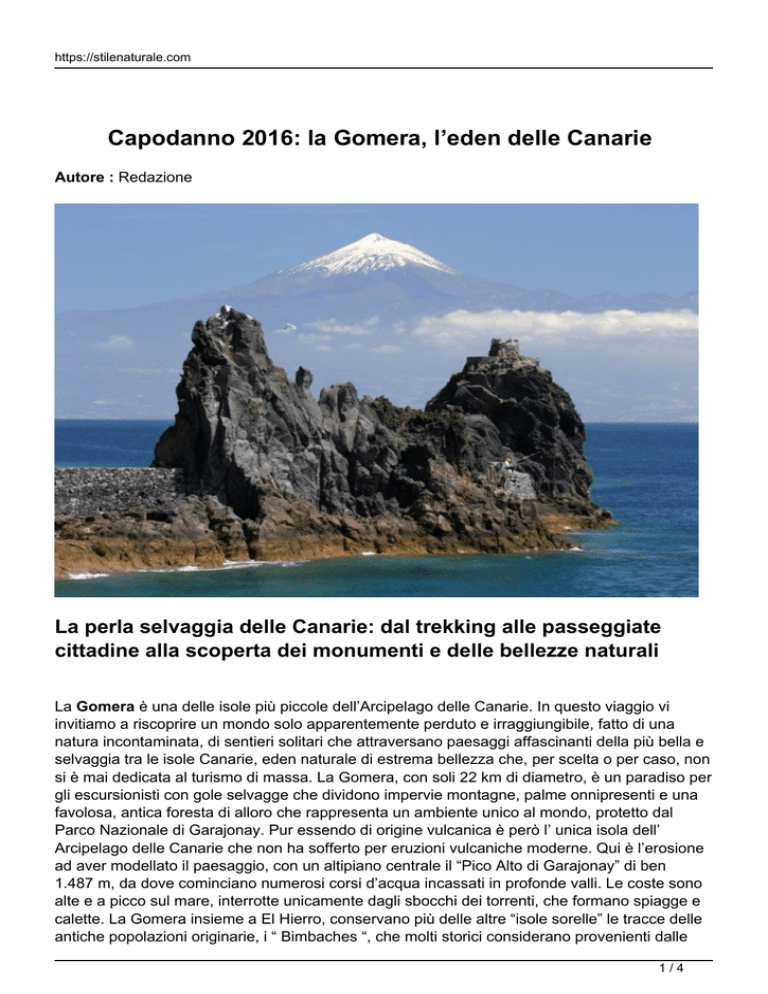 https://stilenaturale.com

Capodanno 2016: la Gomera, l’eden delle Canarie

Autore : Redazione

La perla selvaggia delle Canarie: dal trekking alle passeggiate cittadine alla scoperta dei monumenti e delle bellezze naturali

La Gomera è una delle isole più piccole dell’Arcipelago delle Canarie. In questo viaggio vi invitiamo a riscoprire un mondo solo apparentemente perduto e irraggiungibile, fatto di una natura incontaminata, di sentieri solitari che attraversano paesaggi affascinanti della più bella e selvaggia tra le isole Canarie, eden naturale di estrema bellezza che, per scelta o per caso, non si è mai dedicata al turismo di massa. La Gomera, con soli 22 km di diametro, è un paradiso per gli escursionisti con gole selvagge che dividono impervie montagne, palme onnipresenti e una favolosa, antica foresta di alloro che rappresenta un ambiente unico al mondo, protetto dal Parco Nazionale di Garajonay. Pur essendo di origine vulcanica è però l’ unica isola dell’ Arcipelago delle Canarie che non ha sofferto per eruzioni vulcaniche moderne. Qui è l’erosione ad aver modellato il paesaggio, con un altipiano centrale il “Pico Alto di Garajonay” di ben 1.487 m, da dove cominciano numerosi corsi d’acqua incassati in profonde valli. Le coste sono alte e a picco sul mare, interrotte unicamente dagli sbocchi dei torrenti, che formano spiagge e calette. La Gomera insieme a El Hierro, conservano più delle altre “isole sorelle” le tracce delle antiche popolazioni originarie, i “ Bimbaches “, che molti storici considerano provenienti dalle

1 / 4